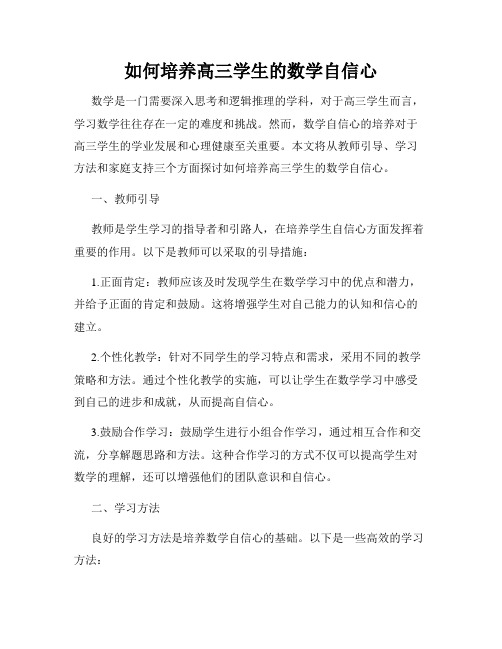 如何培养高三学生的数学自信心

数学是一门需要深入思考和逻辑推理的学科，对于高三学生而言，学习数学往往存在一定的难度和挑战。然而，数学自信心的培养对于高三学生的学业发展和心理健康至关重要。本文将从教师引导、学习方法和家庭支持三个方面探讨如何培养高三学生的数学自信心。

一、教师引导

教师是学生学习的指导者和引路人，在培养学生自信心方面发挥着重要的作用。以下是教师可以采取的引导措施：

1.正面肯定：教师应该及时发现学生在数学学习中的优点和潜力，并给予正面的肯定和鼓励。这将增强学生对自己能力的认知和信心的建立。

2.个性化教学：针对不同学生的学习特点和需求，采用不同的教学策略和方法。通过个性化教学的实施，可以让学生在数学学习中感受到自己的进步和成就，从而提高自信心。

3.鼓励合作学习：鼓励学生进行小组合作学习，通过相互合作和交流，分享解题思路和方法。这种合作学习的方式不仅可以提高学生对数学的理解，还可以增强他们的团队意识和自信心。

二、学习方法

良好的学习方法是培养数学自信心的基础。以下是一些高效的学习方法：